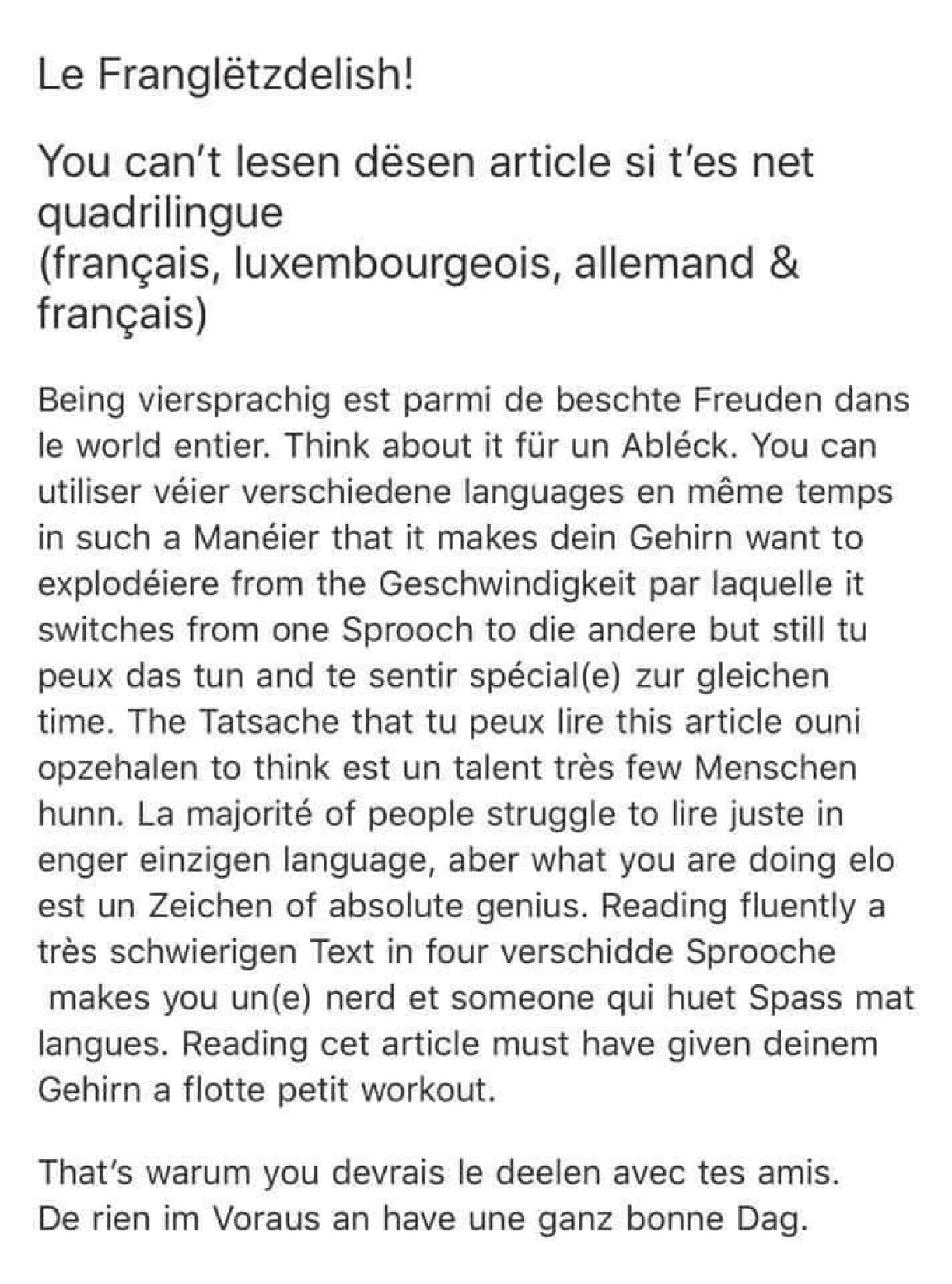 Le Franglëtzdelish!

You can't lesen dësen article si t'es net quadrilingue
(français, luxembourgeois, allemand & français)

Being viersprachig est parmi de beschte Freuden dans le world entier. Think about it für un Abléck. You can utiliser véier verschiedene languages en même temps in such a Manéier that it makes dein Gehirn want to explodéiere from the Geschwindigkeit par laquelle it switches from one Sprooch to die andere but still tu peux das tun and te sentir spécial(e) zur gleichen time. The Tatsache that tu peux lire this article ouni opzehalen to think est un talent très few Menschen hunn. La majorité of people struggle to lire juste in enger einzigen language, aber what you are doing elo est un Zeichen of absolute genius. Reading fluently a très schwierigen Text in four verschidde Sprooche makes you un(e) nerd et someone qui huet Spass mat langues. Reading cet article must have given deinem Gehirn a flotte petit workout.

That's warum you devrais le deelen avec tes amis.
De rien im Voraus an have une ganz bonne Dag.